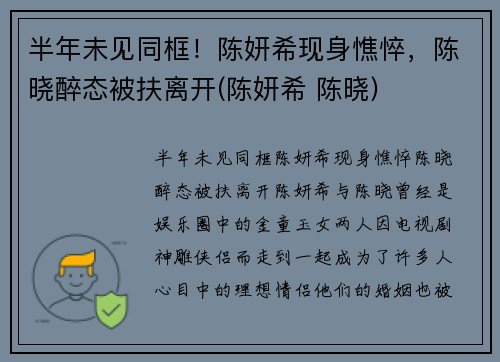 半年未见同框！陈妍希现身憔悴，陈晓醉态被扶离开(陈妍希 陈晓)

半年未见同框陈妍希现身憔悴陈晓醉态被扶离开陈妍希与陈晓曾经是娱乐圈中的金童玉女两人因电视剧神雕侠侣而走到一起成为了许多人心目中的理想情侣他们的婚姻也被